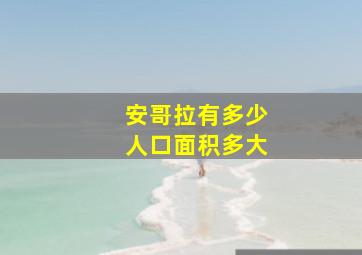 安哥拉有多少
人口面积多大